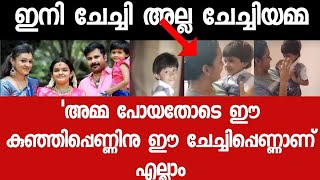 ഇനി ചേച്ചി അല്ല ചേച്ചിയമ്മ

'അമ്മ പോയതോടെ ഈ കുഞ്ഞിപ്പെണ്ണിനു ഈ ചേച്ചിപ്പെണ്ണാണ് എല്ലാം